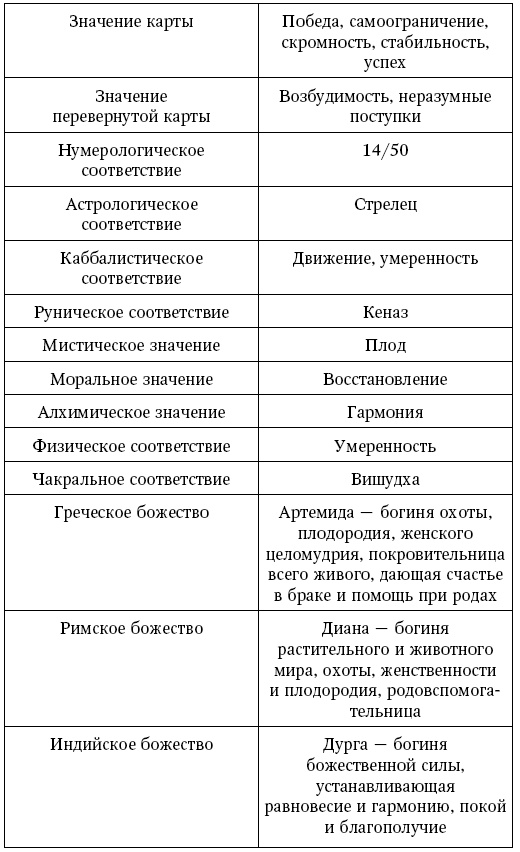 | Значение карты | Победа, самоограничение, скромность, стабильность, успех |
|---|---|
| Значение перевернутой карты | Возбудимость, неразумные поступки |
| Нумерологическое соответствие | 14/50 |
| Астрологическое соответствие | Стрелец |
| Каббалистическое соответствие | Движение, умеренность |
| Руническое соответствие | Кеназ |
| Мистическое значение | Плод |
| Моральное значение | Восстановление |
| Алхимическое значение | Гармония |
| Физическое соответствие | Умеренность |
| Чакральное соответствие | Вишудха |
| Греческое божество | Артемида — богиня охоты, плодородия, женского целомудрия, покровительница всего живого, дающая счастье в браке и помощь при родах |
| Римское божество | Диана — богиня растительного и животного мира, охоты, женственности и плодородия, родовспомогательница |
| Индийское божество | Дурга — богиня божественной силы, устанавливающая равновесие и гармонию, покой и благополучие |